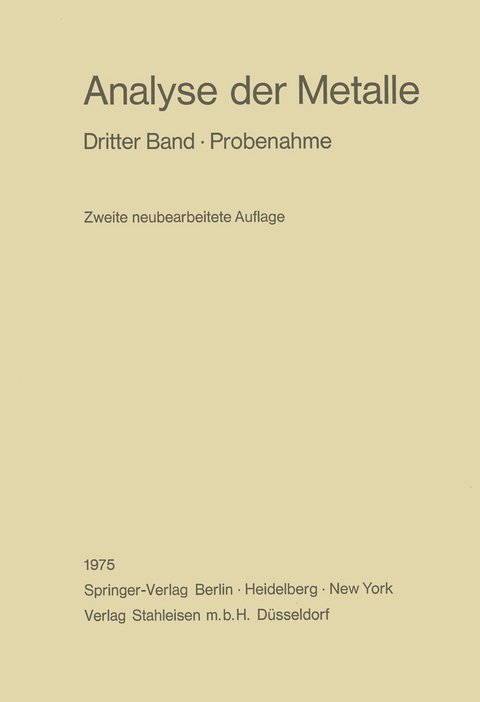 Analyse der Metalle

Dritter Band · Probenahme

Zweite neubearbeitete Auflage

1975

Springer-Verlag Berlin · Heidelberg · New York

Verlag Stahleisen m.b.H. Düsseldorf